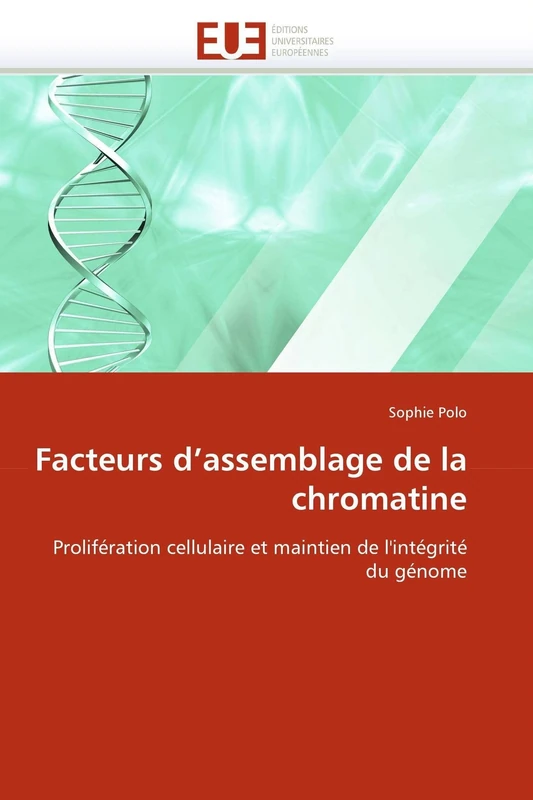 EUE
ÉDITIONS
UNIVERSITAIRES
EUROPÉENNES

Sophie Polo

Facteurs d’assemblage de la chromatine

Prolifération cellulaire et maintien de l'intégrité du génome